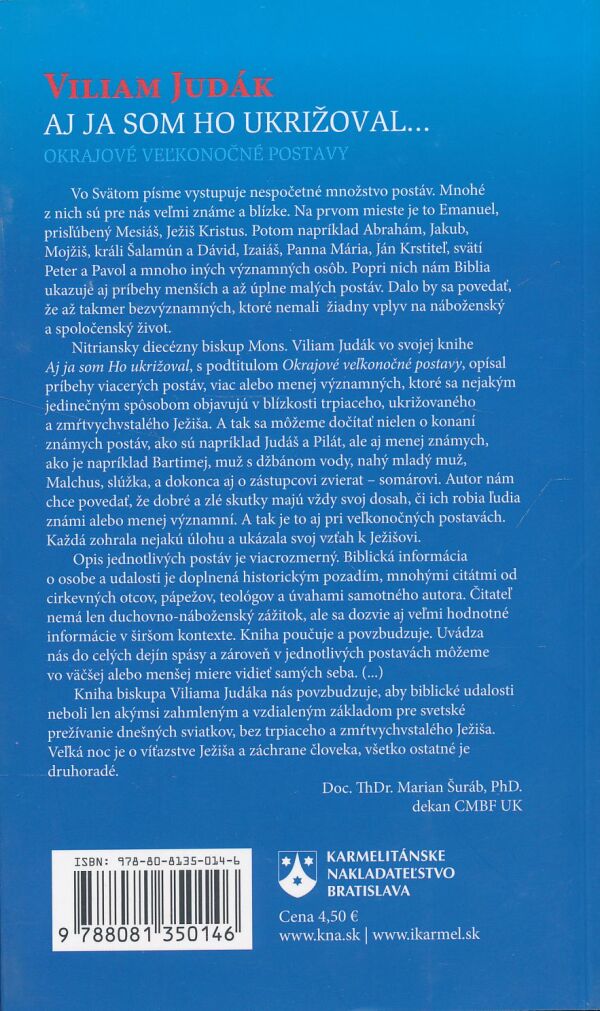 Viliam Judák

AJ JA SOM HO UKRIŽOVAL...

OKRAJOVÉ VEĽKONOČNÉ POSTAVY

Vo Svätom písme vystupuje nespočetné množstvo postáv. Mnohé z nich sú pre nás veľmi známe a blízke. Na prvom mieste je to Emanuel, prisľúbený Mesiáš, Ježiš Kristus. Potom napríklad Abrahám, Jakub, Mojžiš, králi Šalamún a Dávid, Izaiáš, Panna Mária, Ján Krstiteľ, svätí Peter a Pavol a mnoho iných významných osôb. Popri nich nám Biblia ukazuje aj príbehy menších a až úplne malých postáv. Dalo by sa povedať, že až takmer bezvýznamných, ktoré nemali žiadny vplyv na náboženský a spoločenský život.

Nitriansky diecézny biskup Mons. Viliam Judák vo svojej knihe Aj ja som Ho ukrižoval, s podtitulom Okrajové veľkonočné postavy, opísal príbehy viacerých postáv, viac alebo menej významných, ktoré sa nejakým jedinečným spôsobom objavujú v blízkosti trpiaceho, ukrižovaného a zmŕtvychvstalého Ježiša. A tak sa môžeme dočítať nielen o konaní známych postáv, ako sú napríklad Judáš a Pilát, ale aj menej známych, ako je napríklad Bartimej, muž s džbánom vody, nahý mladý muž, Malchus, slúžka, a dokonca aj o zástupcovi zvierat – somárovi. Autor nám chce povedať, že dobré a zlé skutky majú vždy svoj dosah, či ich robia ľudia známi alebo menej významní. A tak je to aj pri veľkonočných postavách. Každá zohrala nejakú úlohu a ukázala svoj vzťah k Ježišovi.

Opis jednotlivých postáv je viacrozmerný. Biblická informácia o osobe a udalosti je doplnená historickým pozadím, mnohými citátmi od cirkevných otcov, pápežov, teológov a úvahami samotného autora. Čitateľ nemá len duchovno-náboženský zážitok, ale sa dozvie aj veľmi hodnotné informácie v širšom kontexte. Kniha poučuje a povzbudzuje. Uvádza nás do celých dejín spásy a zároveň v jednotlivých postavách môžeme vo väčšej alebo menšej miere vidieť samých seba. (...)

Kniha biskupa Viliama Judáka nás povzbudzuje, aby biblické udalosti neboli len akýmsi zahmleným a vzdialeným základom pre svetské prežívanie dnešných sviatkov, bez trpiaceho a zmŕtvychvstalého Ježiša. Veľká noc je o víťazstve Ježiša a záchrane človeka, všetko ostatné je druhoradé.

Doc. ThDr. Marian Šuráb, PhD.
dekan CMBF UK

ISBN: 978-80-8135-014-6
9 788081 350146

KARMELITÁNSKE
NAKLADATEĽSTVO
BRATISLAVA

Cena 4,50 €
www.kna.sk | www.ikarmel.sk